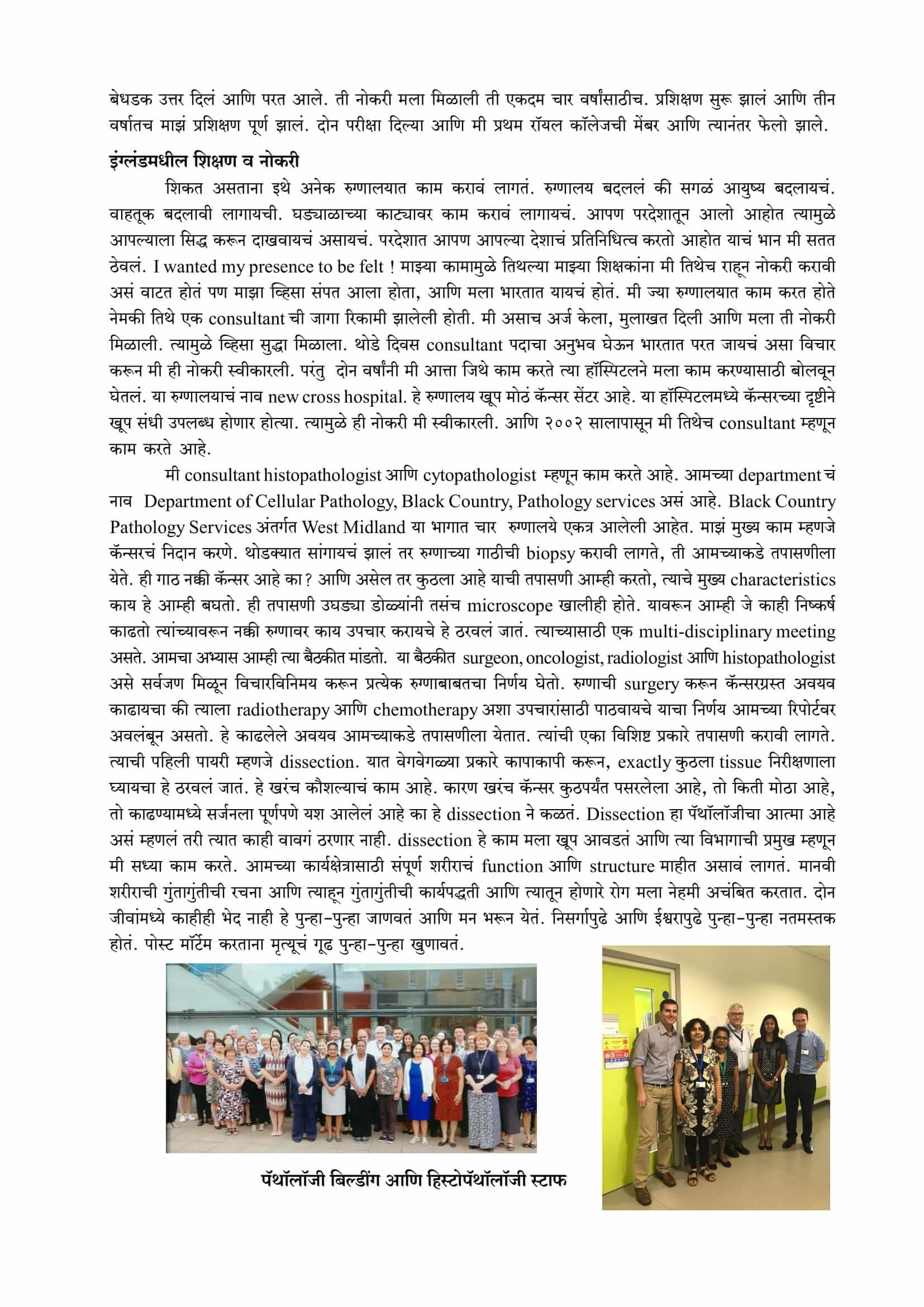 बेधडक उत्तर दिलं आणि परत आले. ती नोकरी मला मिळाली ती एकदम चार वर्षांसाठीच. प्रशिक्षण सुरू झालं आणि तीन वर्षातच माझं प्रशिक्षण पूर्ण झालं. दोन परीक्षा दिल्या आणि मी प्रथम रॉयल कॉलेजची मेंबर आणि त्यानंतर फेलो झाले.

इंग्लंडमधील शिक्षण व नोकरी

शिकत असताना इथे अनेक रुग्णालयात काम करावं लागतं. रुग्णालय बदललं की सगळं आयुष्य बदलायचं. वाहतूक बदलावी लागायची. घड्याळाच्या काट्यावर काम करावं लागायचं. आपण परदेशातून आलो आहोत त्यामुळे आपल्याला सिद्ध करून दाखवायचं असायचं. परदेशात आपण आपल्या देशाचं प्रतिनिधित्व करतो आहोत याचं भान मी सतत ठेवलं. I wanted my presence to be felt ! माझ्या कामामुळे तिथल्या माझ्या शिक्षकांना मी तिथेच राहून नोकरी करावी असं वाटत होतं पण माझा व्हिसा संपत आला होता, आणि मला भारतात यायचं होतं. मी ज्या रुग्णालयात काम करत होते नेमकी तिथे एक consultant ची जागा रिकामी झालेली होती. मी असाच अर्ज केला, मुलाखत दिली आणि मला ती नोकरी मिळाली. त्यामुळे व्हिसा सुद्धा मिळाला. थोडे दिवस consultant पदाचा अनुभव घेऊन भारतात परत जायचं असा विचार करून मी ही नोकरी स्वीकारली. परंतु दोन वर्षांनी मी आत्ता जिथे काम करते त्या हॉस्पिटलने मला काम करण्यासाठी बोलवून घेतलं. या रुग्णालयाचं नाव new cross hospital. हे रुग्णालय खूप मोठं कॅन्सर सेंटर आहे. या हॉस्पिटलमध्ये कॅन्सरच्या दृष्टीने खूप संधी उपलब्ध होणार होत्या. त्यामुळे ही नोकरी मी स्वीकारली. आणि २००२ सालापासून मी तिथेच consultant म्हणून काम करते आहे.

मी consultant histopathologist आणि cytopathologist म्हणून काम करते आहे. आमच्या department चं नाव Department of Cellular Pathology, Black Country, Pathology services असं आहे. Black Country Pathology Services अंतर्गत West Midland या भागात चार रुग्णालये एकत्र आलेली आहेत. माझं मुख्य काम म्हणजे कॅन्सरचं निदान करणे. थोडक्यात सांगायचं झालं तर रुग्णाच्या गाठीची biopsy करावी लागते, ती आमच्याकडे तपासणीला येते. ही गाठ नक्की कॅन्सर आहे का? आणि असेल तर कुठला आहे याची तपासणी आम्ही करतो, त्याचे मुख्य characteristics काय हे आम्ही बघतो. ही तपासणी उघड्या डोळ्यांनी तसंच microscope खालीही होते. यावरून आम्ही जे काही निष्कर्ष काढतो त्यांच्यावरून नक्की रुग्णावर काय उपचार करायचे हे ठरवलं जातं. त्याच्यासाठी एक multi-disciplinary meeting असते. आमचा अभ्यास आम्ही त्या बैठकीत मांडतो. या बैठकीत surgeon, oncologist, radiologist आणि histopathologist असे सर्वजण मिळून विचारविनिमय करून प्रत्येक रुग्णाबाबतचा निर्णय घेतो. रुग्णाची surgery करून कॅन्सरग्रस्त अवयव काढायचा की त्याला radiotherapy आणि chemotherapy अशा उपचारांसाठी पाठवायचे याचा निर्णय आमच्या रिपोर्टवर अवलंबून असतो. हे काढलेले अवयव आमच्याकडे तपासणीला येतात. त्यांची एका विशिष्ट प्रकारे तपासणी करावी लागते. त्याची पहिली पायरी म्हणजे dissection. यात वेगवेगळ्या प्रकारे कापाकापी करून, exactly कुठला tissue निरीक्षणाला घ्यायचा हे ठरवलं जातं. हे खरंच कौशल्याचं काम आहे. कारण खरंच कॅन्सर कुठपर्यंत पसरलेला आहे, तो किती मोठा आहे, तो काढण्यामध्ये सर्जनला पूर्णपणे यश आलेलं आहे का हे dissection ने कळतं. Dissection हा पॅथॉलॉजीचा आत्मा आहे असं म्हणलं तरी त्यात काही वावगं ठरणार नाही. dissection हे काम मला खूप आवडतं आणि त्या विभागाची प्रमुख म्हणून मी सध्या काम करते. आमच्या कार्यक्षेत्रासाठी संपूर्ण शरीराचं function आणि structure माहीत असावं लागतं. मानवी शरीराची गुंतागुंतीची रचना आणि त्याहून गुंतागुंतीची कार्यपद्धती आणि त्यातून होणारे रोग मला नेहमी अचंबित करतात. दोन जीवांमध्ये काहीही भेद नाही हे पुन्हा-पुन्हा जाणवतं आणि मन भरून येतं. निसर्गापुढे आणि ईश्वरापुढे पुन्हा-पुन्हा नतमस्तक होतं. पोस्ट मॉर्टेम करताना मृत्यूचं गूढ पुन्हा-पुन्हा खुणावतं.

पॅथॉलॉजी बिल्डींग आणि हिस्टोपॅथॉलॉजी स्टाफ